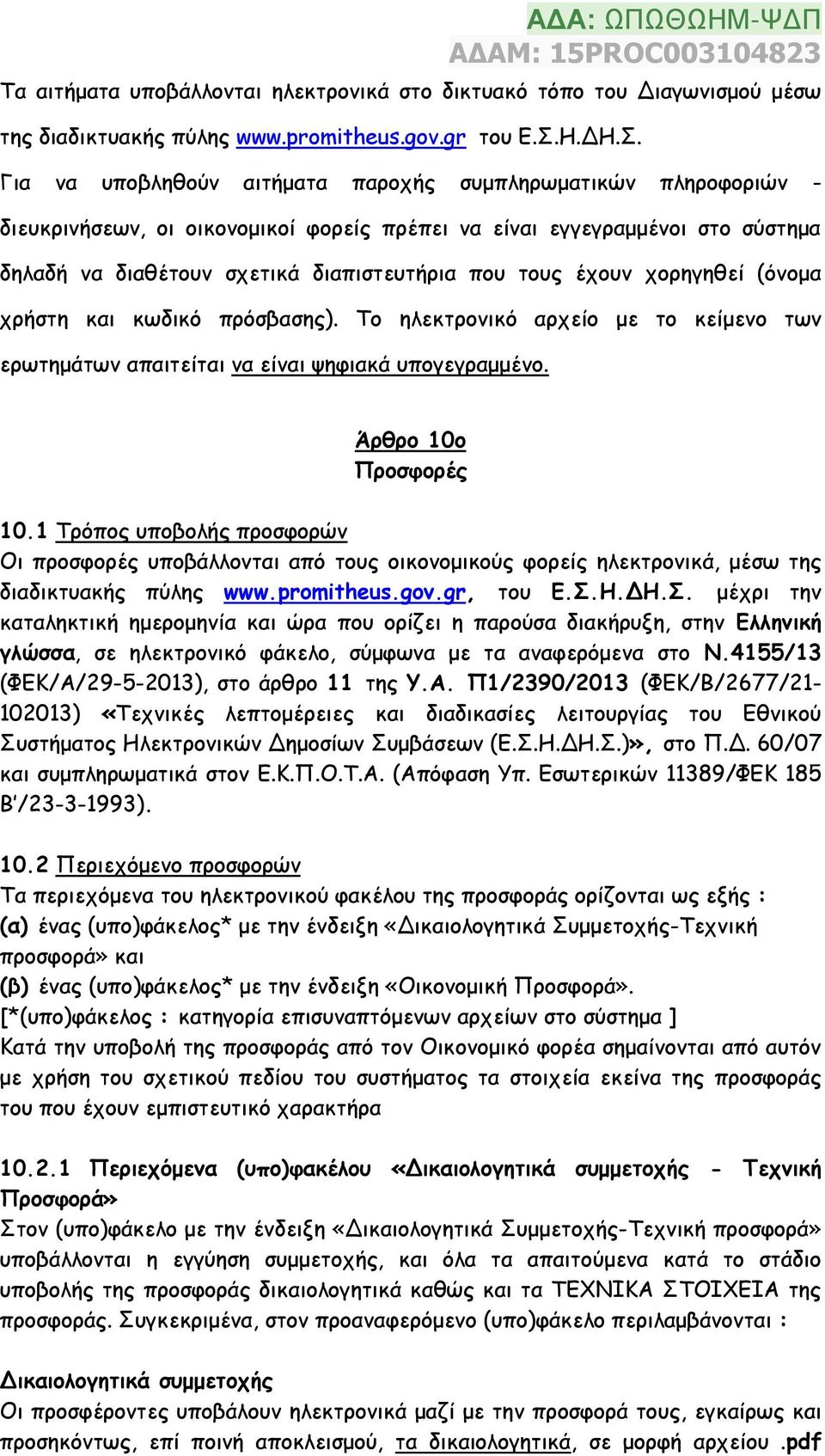 ΑΔΑ: ΩΠΩΘΩΗΜ-ΨΔΠ
ΑΔΑΜ: 15PROC003104823

Τα αιτήματα υποβάλλονται ηλεκτρονικά στο δικτυακό τόπο του Διαγωνισμού μέσω της διαδικτυακής πύλης www.promitheus.gov.gr του Ε.Σ.Η.ΔΗ.Σ.

Για να υποβληθούν αιτήματα παροχής συμπληρωματικών πληροφοριών - διευκρινήσεων, οι οικονομικοί φορείς πρέπει να είναι εγγεγραμμένοι στο σύστημα δηλαδή να διαθέτουν σχετικά διαπιστευτήρια που τους έχουν χορηγηθεί (όνομα χρήστη και κωδικό πρόσβασης). Το ηλεκτρονικό αρχείο με το κείμενο των ερωτημάτων απαιτείται να είναι ψηφιακά υπογεγραμμένο.

Άρθρο 10ο
Προσφορές

10.1 Τρόπος υποβολής προσφορών
Οι προσφορές υποβάλλονται από τους οικονομικούς φορείς ηλεκτρονικά, μέσω της διαδικτυακής πύλης www.promitheus.gov.gr, του Ε.Σ.Η.ΔΗ.Σ. μέχρι την καταληκτική ημερομηνία και ώρα που ορίζει η παρούσα διακήρυξη, στην Ελληνική γλώσσα, σε ηλεκτρονικό φάκελο, σύμφωνα με τα αναφερόμενα στο Ν.4155/13 (ΦΕΚ/Α/29-5-2013), στο άρθρο 11 της Υ.Α. Π1/2390/2013 (ΦΕΚ/Β/2677/21-102013) «Τεχνικές λεπτομέρειες και διαδικασίες λειτουργίας του Εθνικού Συστήματος Ηλεκτρονικών Δημοσίων Συμβάσεων (Ε.Σ.Η.ΔΗ.Σ.)», στο Π.Δ. 60/07 και συμπληρωματικά στον Ε.Κ.Π.Ο.Τ.Α. (Απόφαση Υπ. Εσωτερικών 11389/ΦΕΚ 185 Β'/23-3-1993).

10.2 Περιεχόμενο προσφορών
Τα περιεχόμενα του ηλεκτρονικού φακέλου της προσφοράς ορίζονται ως εξής :
(α) ένας (υπο)φάκελος* με την ένδειξη «Δικαιολογητικά Συμμετοχής-Τεχνική προσφορά» και
(β) ένας (υπο)φάκελος* με την ένδειξη «Οικονομική Προσφορά».
[*(υπο)φάκελος : κατηγορία επισυναπτόμενων αρχείων στο σύστημα ]
Κατά την υποβολή της προσφοράς από τον Οικονομικό φορέα σημαίνονται από αυτόν με χρήση του σχετικού πεδίου του συστήματος τα στοιχεία εκείνα της προσφοράς του που έχουν εμπιστευτικό χαρακτήρα

10.2.1 Περιεχόμενα (υπο)φακέλου «Δικαιολογητικά συμμετοχής - Τεχνική Προσφορά»
Στον (υπο)φάκελο με την ένδειξη «Δικαιολογητικά Συμμετοχής-Τεχνική προσφορά» υποβάλλονται η εγγύηση συμμετοχής, και όλα τα απαιτούμενα κατά το στάδιο υποβολής της προσφοράς δικαιολογητικά καθώς και τα ΤΕΧΝΙΚΑ ΣΤΟΙΧΕΙΑ της προσφοράς. Συγκεκριμένα, στον προαναφερόμενο (υπο)φάκελο περιλαμβάνονται :

Δικαιολογητικά συμμετοχής
Οι προσφέροντες υποβάλουν ηλεκτρονικά μαζί με την προσφορά τους, εγκαίρως και προσηκόντως, επί ποινή αποκλεισμού, τα δικαιολογητικά, σε μορφή αρχείου .pdf